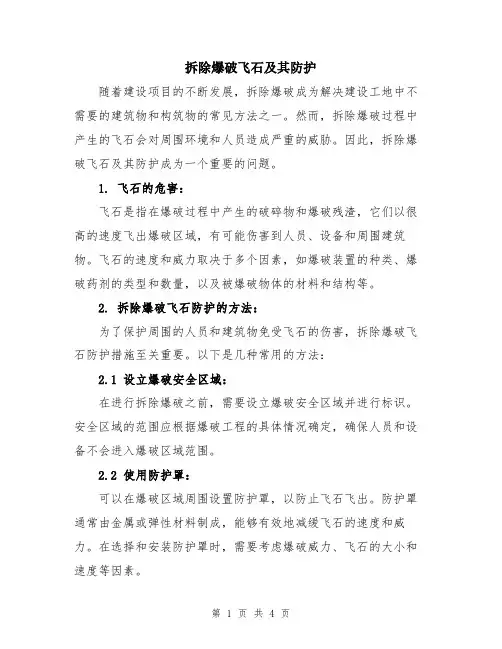 拆除爆破飞石及其防护

随着建设项目的不断发展，拆除爆破成为解决建设工地中不需要的建筑物和构筑物的常见方法之一。然而，拆除爆破过程中产生的飞石会对周围环境和人员造成严重的威胁。因此，拆除爆破飞石及其防护成为一个重要的问题。

1. 飞石的危害：

飞石是指在爆破过程中产生的破碎物和爆破残渣，它们以很高的速度飞出爆破区域，有可能伤害到人员、设备和周围建筑物。飞石的速度和威力取决于多个因素，如爆破装置的种类、爆破药剂的类型和数量，以及被爆破物体的材料和结构等。

2. 拆除爆破飞石防护的方法：

为了保护周围的人员和建筑物免受飞石的伤害，拆除爆破飞石防护措施至关重要。以下是几种常用的方法：

2.1 设立爆破安全区域：

在进行拆除爆破之前，需要设立爆破安全区域并进行标识。安全区域的范围应根据爆破工程的具体情况确定，确保人员和设备不会进入爆破区域范围。

2.2 使用防护罩：

可以在爆破区域周围设置防护罩，以防止飞石飞出。防护罩通常由金属或弹性材料制成，能够有效地减缓飞石的速度和威力。在选择和安装防护罩时，需要考虑爆破威力、飞石的大小和速度等因素。

第 1 页 共 4 页